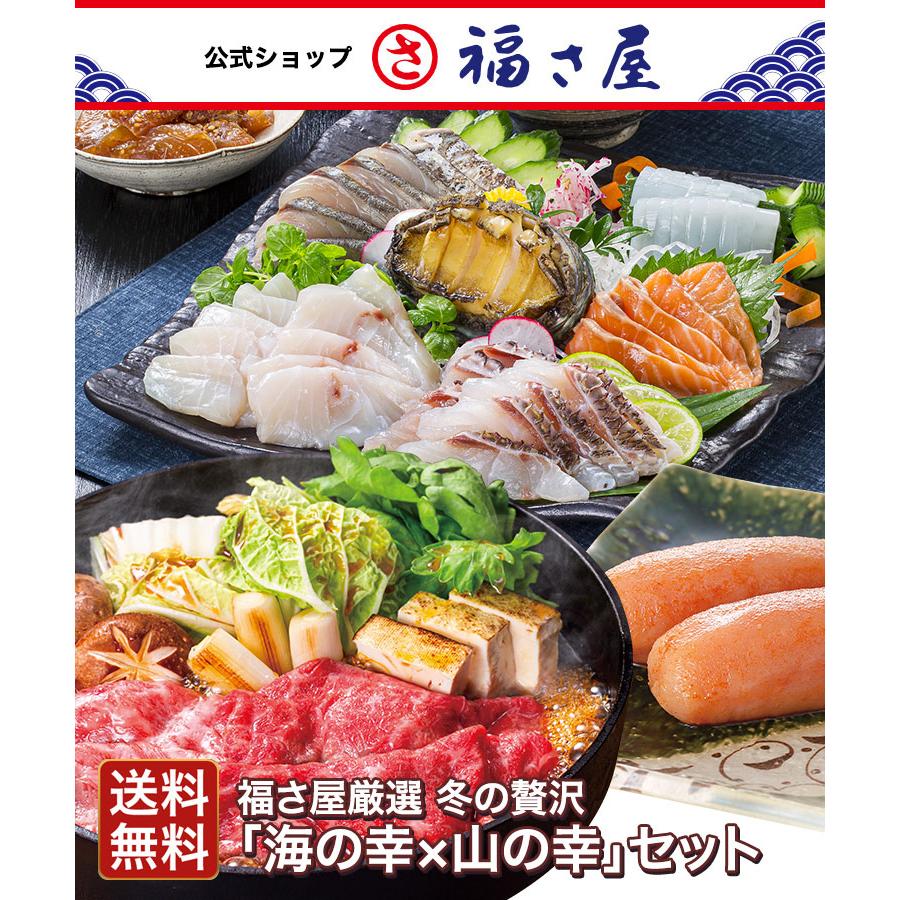 公式ショップ さ 福さ屋

送料無料

福さ屋厳選 冬の贅沢
「海の幸×山の幸」セット